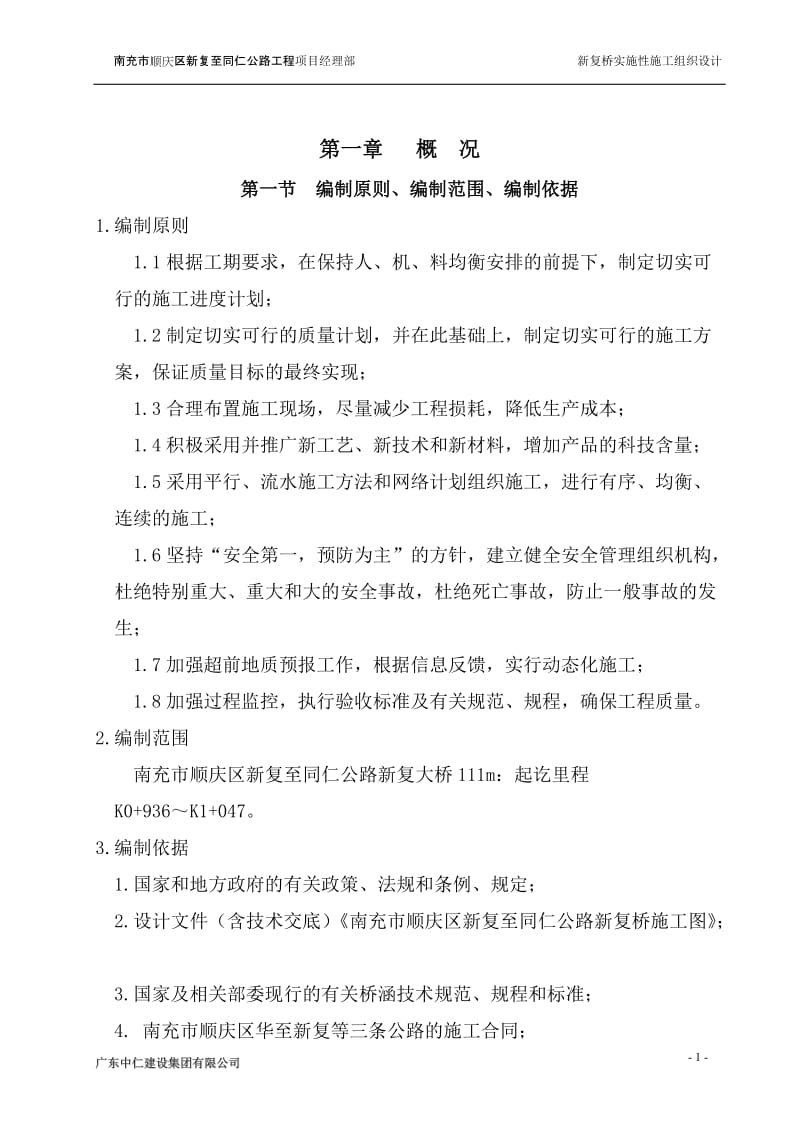 南充市顺庆区新复至同仁公路工程项目经理部

新复桥实施性施工组织设计

第一章 概 况

第一节 编制原则、编制范围、编制依据

1.编制原则

1.1 根据工期要求，在保持人、机、料均衡安排的前提下，制定切实可行的施工进度计划；

1.2 制定切实可行的质量计划，并在此基础上，制定切实可行的施工方案，保证质量目标的最终实现；

1.3 合理布置施工现场，尽量减少工程损耗，降低生产成本；

1.4 积极采用并推广新工艺、新技术和新材料，增加产品的科技含量；

1.5 采用平行、流水施工方法和网络计划组织施工，进行有序、均衡、连续的施工；

1.6 坚持“安全第一，预防为主”的方针，建立健全安全管理组织机构，杜绝特别重大、重大和大的安全事故，杜绝死亡事故，防止一般事故的发生；

1.7 加强超前地质预报工作，根据信息反馈，实行动态化施工；

1.8 加强过程监控，执行验收标准及有关规范、规程，确保工程质量。

2.编制范围

南充市顺庆区新复至同仁公路新复大桥 111m：起讫里程 K0+936～K1+047。

3.编制依据

1.国家和地方政府的有关政策、法规和条例、规定；

2.设计文件（含技术交底）《南充市顺庆区新复至同仁公路新复桥施工图》；

3.国家及相关部委现行的有关桥涵技术规范、规程和标准；

4. 南充市顺庆区华至新复等三条公路的施工合同；

广东中仁建设集团有限公司

- 1 -